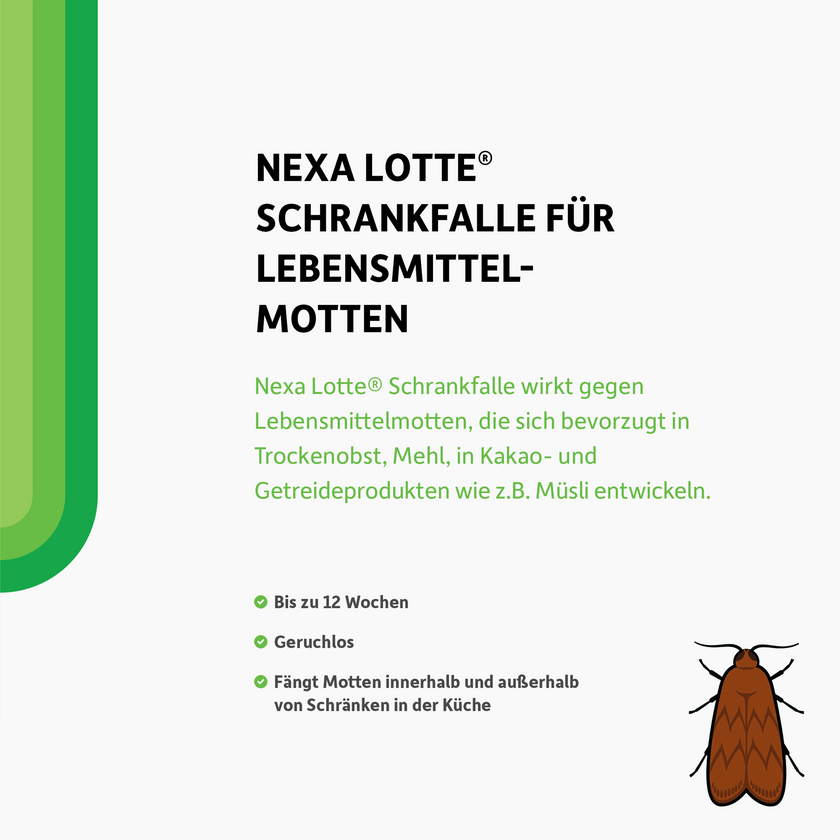 NEXA LOTTE® SCHRANKFALLE FÜR LEBENSMITTEL-MOTTEN

Nexa Lotte® Schrankfalle wirkt gegen Lebensmittelmotten, die sich bevorzugt in Trockenobst, Mehl, in Kakao- und Getreideprodukten wie z.B. Müsli entwickeln.

Bis zu 12 Wochen

Geruchlos

Fängt Motten innerhalb und außerhalb von Schränken in der Küche